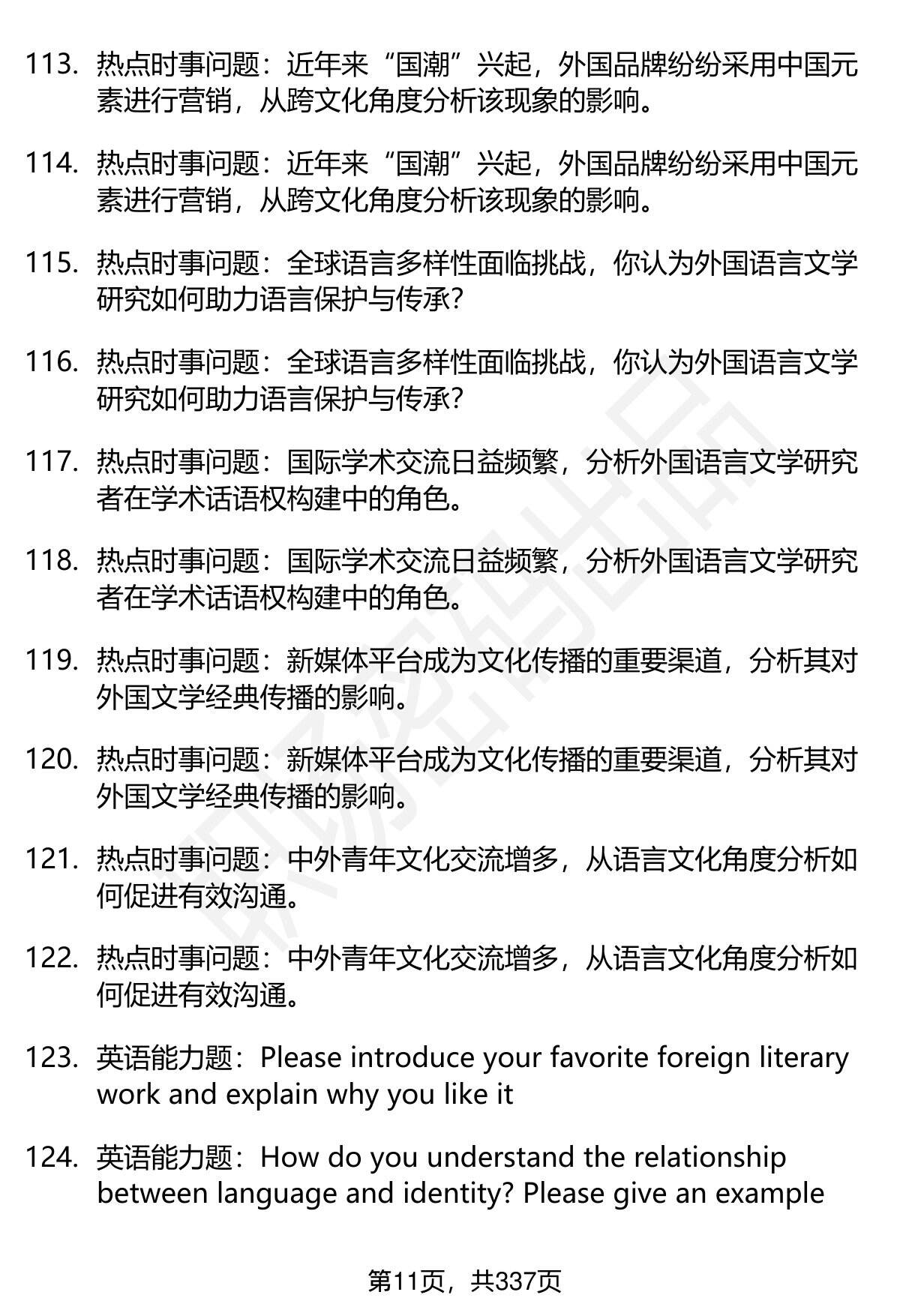 113. 热点时事问题：近年来“国潮”兴起，外国品牌纷纷采用中国元素进行营销，从跨文化角度分析该现象的影响。

114. 热点时事问题：近年来“国潮”兴起，外国品牌纷纷采用中国元素进行营销，从跨文化角度分析该现象的影响。

115. 热点时事问题：全球语言多样性面临挑战，你认为外国语言文学研究如何助力语言保护与传承？

116. 热点时事问题：全球语言多样性面临挑战，你认为外国语言文学研究如何助力语言保护与传承？

117. 热点时事问题：国际学术交流日益频繁，分析外国语言文学研究者在学术话语权构建中的角色。

118. 热点时事问题：国际学术交流日益频繁，分析外国语言文学研究者在学术话语权构建中的角色。

119. 热点时事问题：新媒体平台成为文化传播的重要渠道，分析其对外国文学经典传播的影响。

120. 热点时事问题：新媒体平台成为文化传播的重要渠道，分析其对外国文学经典传播的影响。

121. 热点时事问题：中外青年文化交流增多，从语言文化角度分析如何促进有效沟通。

122. 热点时事问题：中外青年文化交流增多，从语言文化角度分析如何促进有效沟通。

123. 英语能力题：Please introduce your favorite foreign literary work and explain why you like it

124. 英语能力题：How do you understand the relationship between language and identity? Please give an example

第11页，共337页